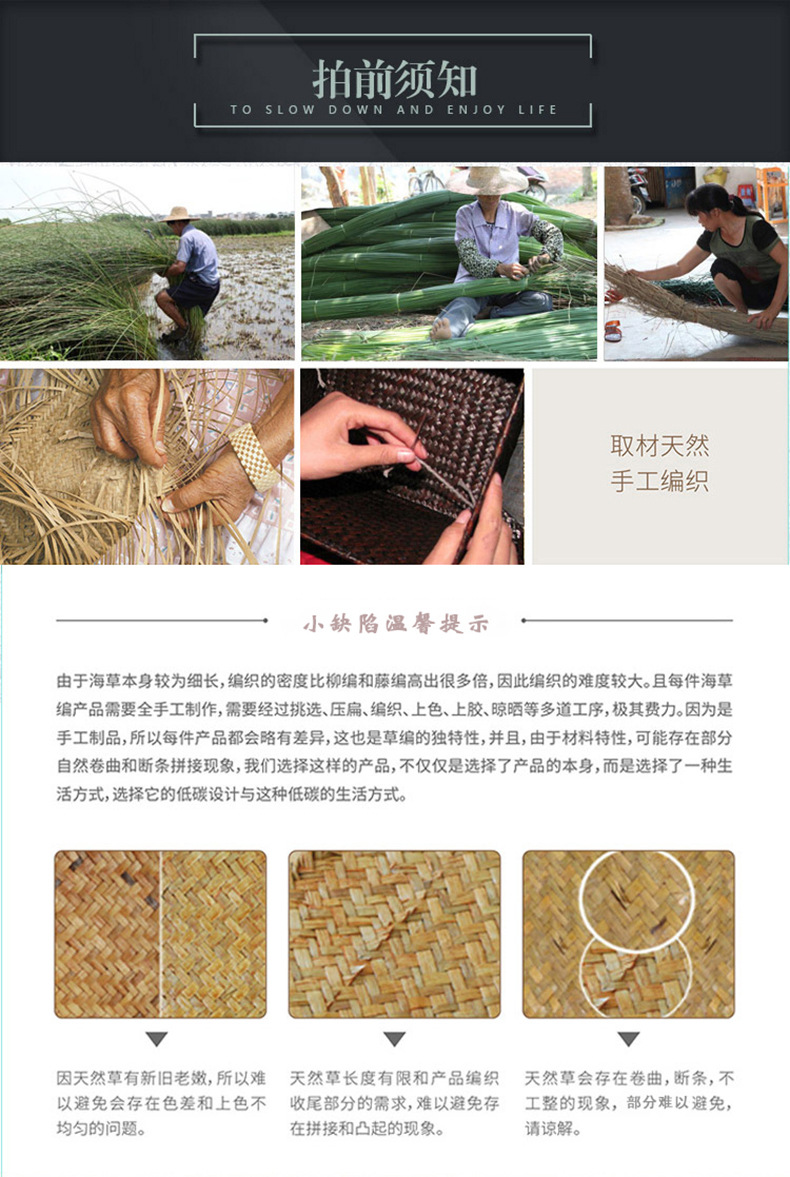 拍前须知
TO SLOW DOWN AND ENJOY LIFE

取材天然
手工编织

小缺陷温馨提示

由于海草本身较为细长，编织的密度比柳编和藤编高出很多倍，因此编织的难度较大。且每件海草编产品需要全手工制作，需要经过挑选、压扁、编织、上色、上胶、晾晒等多道工序，极其费力。因为是手工制品，所以每件产品都会略有差异，这也是草编的独特性，并且，由于材料特性，可能存在部分自然卷曲和断条拼接现象，我们选择这样的产品，不仅仅是选择了产品的本身，而是选择了一种生活方式，选择它的低碳设计与这种低碳的生活方式。

因天然草有新旧老嫩，所以难以避免会存在色差和上色不均匀的问题。

天然草长度有限和产品编织收尾部分的需求，难以避免存在拼接和凸起的现象。

天然草会存在卷曲，断条，不工整的现象，部分难以避免，请谅解。